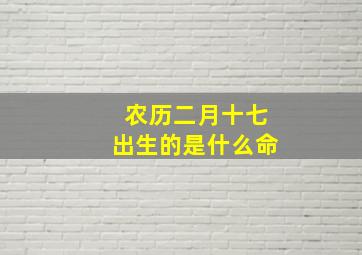 农历二月十七
出生的是什么命